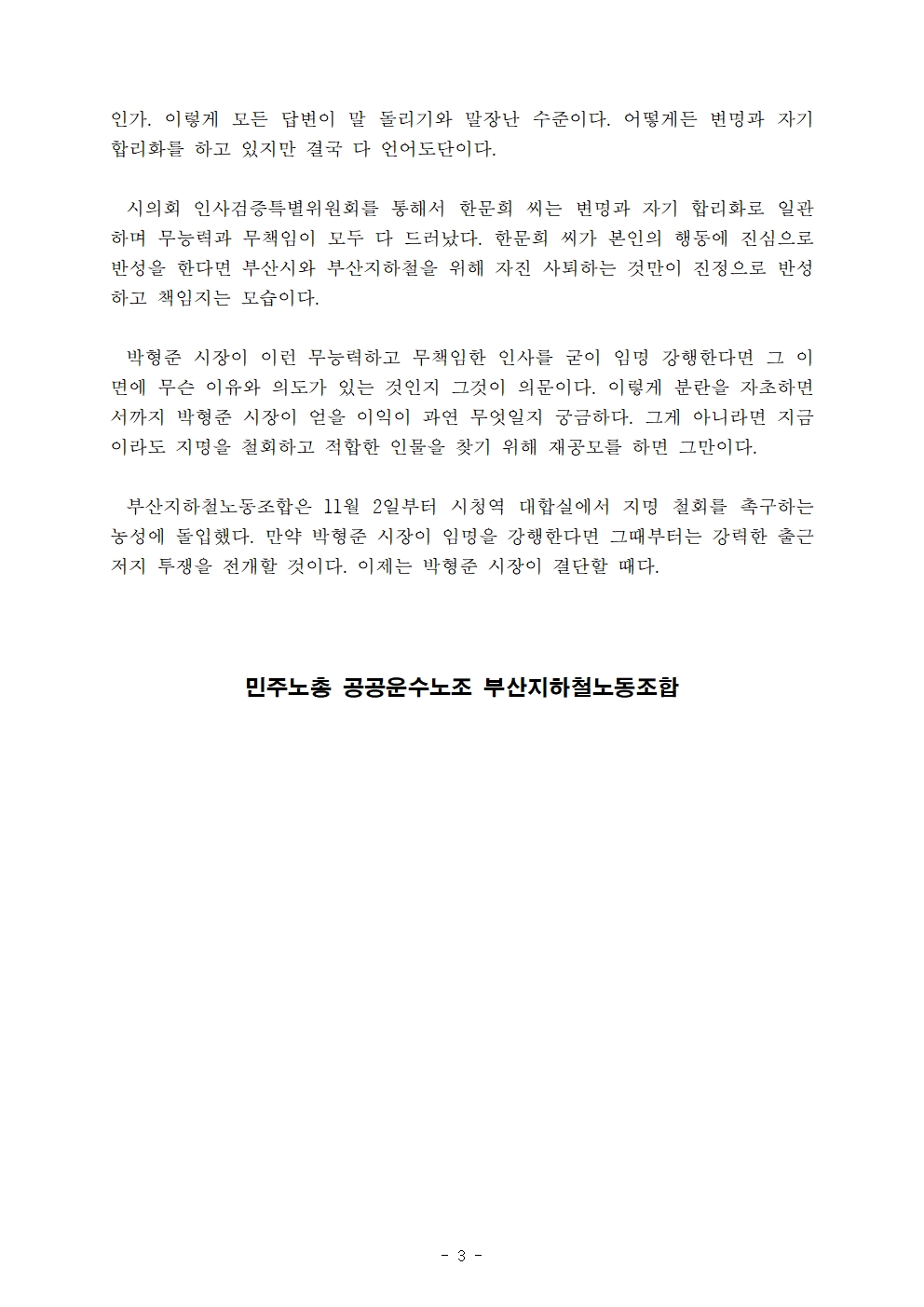 인가. 이렇게 모든 답변이 말 돌리기와 말장난 수준이다. 어떻게든 변명과 자기 합리화를 하고 있지만 결국 다 언어도단이다.

시의회 인사검증특별위원회를 통해서 한문희 씨는 변명과 자기 합리화로 일관하며 무능력과 무책임이 모두 다 드러났다. 한문희 씨가 본인의 행동에 진심으로 반성을 한다면 부산시와 부산지하철을 위해 자진 사퇴하는 것만이 진정으로 반성하고 책임지는 모습이다.

박형준 시장이 이런 무능력하고 무책임한 인사를 굳이 임명 강행한다면 그 이면에 무슨 이유와 의도가 있는 것인지 그것이 의문이다. 이렇게 분란을 자초하면서까지 박형준 시장이 얻을 이익이 과연 무엇일지 궁금하다. 그게 아니라면 지금이라도 지명을 철회하고 적합한 인물을 찾기 위해 재공모를 하면 그만이다.

부산지하철노동조합은 11월 2일부터 시청역 대합실에서 지명 철회를 촉구하는 농성에 돌입했다. 만약 박형준 시장이 임명을 강행한다면 그때부터는 강력한 출근 저지 투쟁을 전개할 것이다. 이제는 박형준 시장이 결단할 때다.

민주노총 공공운수노조 부산지하철노동조합

- 3 -